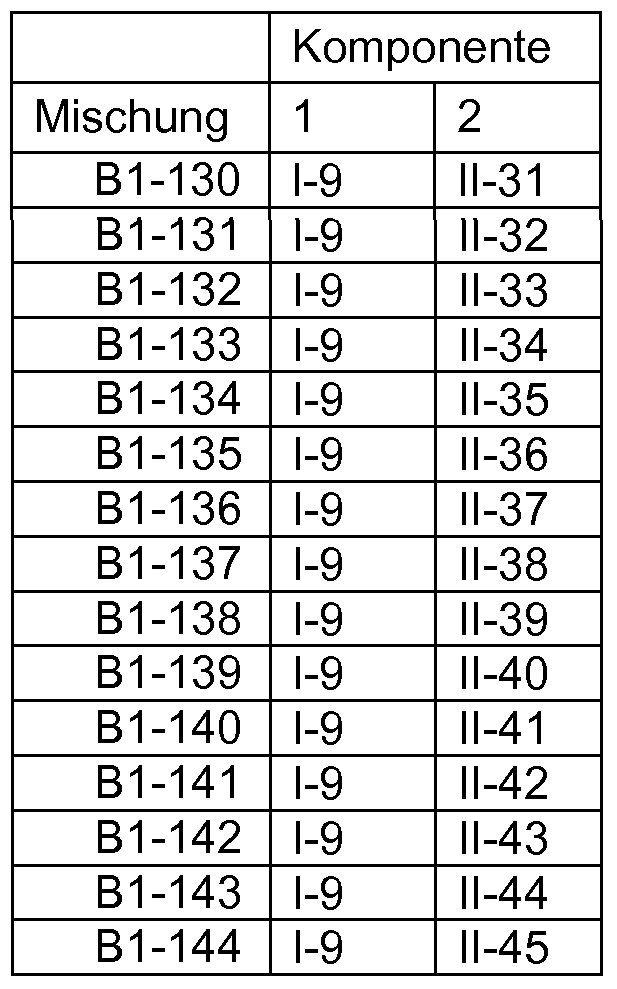 |  | Komponente |  |
|---|---|---|
| Mischung | 1 | 2 |
| B1-130 | I-9 | II-31 |
| B1-131 | I-9 | II-32 |
| B1-132 | I-9 | II-33 |
| B1-133 | I-9 | II-34 |
| B1-134 | I-9 | II-35 |
| B1-135 | I-9 | II-36 |
| B1-136 | I-9 | II-37 |
| B1-137 | I-9 | II-38 |
| B1-138 | I-9 | II-39 |
| B1-139 | I-9 | II-40 |
| B1-140 | I-9 | II-41 |
| B1-141 | I-9 | II-42 |
| B1-142 | I-9 | II-43 |
| B1-143 | I-9 | II-44 |
| B1-144 | I-9 | II-45 |